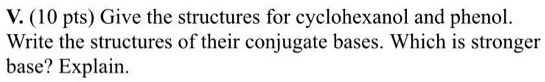 V. (10 pts) Give the structures for cyclohexanol and phenol. Write the structures of their conjugate bases. Which is stronger base? Explain.